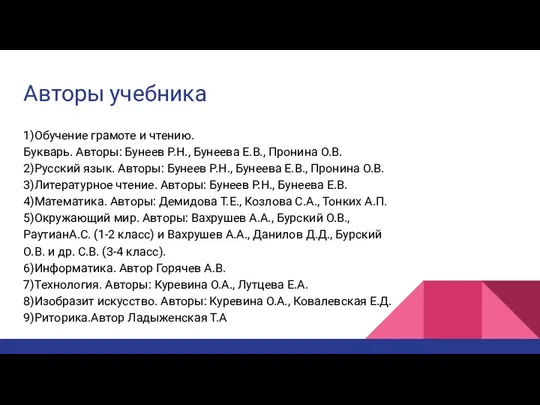 Авторы учебника

1)Обучение грамоте и чтению.
Букварь. Авторы: Бунеев Р.Н., Бунеева Е.В., Пронина О.В.
2)Русский язык. Авторы: Бунеев Р.Н., Бунеева Е.В., Пронина О.В.
3)Литературное чтение. Авторы: Бунеев Р.Н., Бунеева Е.В.
4)Математика. Авторы: Демидова Т.Е., Козлова С.А., Тонких А.П.
5)Окружающий мир. Авторы: Вахрушев А.А., Бурский О.В., РаутианА.С. (1-2 класс) и Вахрушев А.А., Данилов Д.Д., Бурский О.В. и др. С.В. (3-4 класс).
6)Информатика. Автор Горячев А.В.
7)Технология. Авторы: Куревина О.А., Лутцева Е.А.
8)Изобразит искусство. Авторы: Куревина О.А., Ковалевская Е.Д.
9)Риторика.Автор Ладыженская Т.А